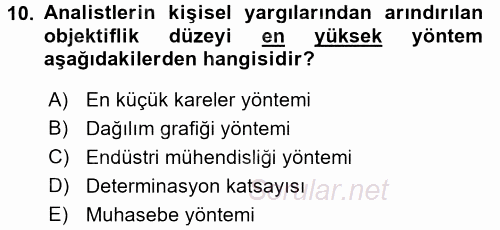 10. Analistlerin kişisel yargılarından arındırılan objektiflik düzeyi en yüksek yöntem aşağıdakilerden hangisidir?

A) En küçük kareler yöntemi
B) Dağılım grafiği yöntemi
C) Endüstri mühendisliği yöntemi
D) Determinasyon katsayısı
E) Muhasebe yöntemi

Sorular.net